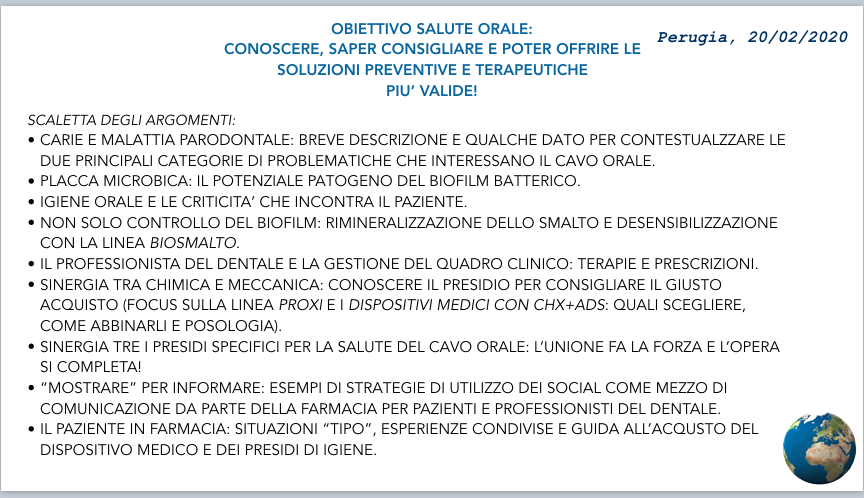 OBIETTIVO SALUTE ORALE:
CONOSCERE, SAPER CONSIGLIARE E POTER OFFRIRE LE SOLUZIONI PREVENTIVE E TERAPEUTICHE
PIU' VALIDE!

Perugia, 20/02/2020

SCALETTA DEGLI ARGOMENTI:
• CARIE E MALATTIA PARODONTALE: BREVE DESCRIZIONE E QUALCHE DATO PER CONTESTUALZZARE LE DUE PRINCIPALI CATEGORIE DI PROBLEMATICHE CHE INTERESSANO IL CAVO ORALE.
• PLACCA MICROBICA: IL POTENZIALE PATOGENO DEL BIOFILM BATTERICO.
• IGIENE ORALE E LE CRITICITA' CHE INCONTRA IL PAZIENTE.
• NON SOLO CONTROLLO DEL BIOFILM: RIMINERALIZZAZIONE DELLO SMALTO E DESENSIBILIZZAZIONE CON LA LINEA BIOSMALTO.
• IL PROFESSIONISTA DEL DENTALE E LA GESTIONE DEL QUADRO CLINICO: TERAPIE E PRESCRIZIONI.
• SINERGIA TRA CHIMICA E MECCANICA: CONOSCERE IL PRESIDIO PER CONSIGLIARE IL GIUSTO ACQUISTO (FOCUS SULLA LINEA PROXI E I DISPOSITIVI MEDICI CON CHX+ADS: QUALI SCEGLIERE, COME ABBINARLI E POSOLOGIA).
• SINERGIA TRE I PRESIDI SPECIFICI PER LA SALUTE DEL CAVO ORALE: L'UNIONE FA LA FORZA E L'OPERA SI COMPLETA!
• "MOSTRARE" PER INFORMARE: ESEMPI DI STRATEGIE DI UTILIZZO DEI SOCIAL COME MEZZO DI COMUNICAZIONE DA PARTE DELLA FARMACIA PER PAZIENTI E PROFESSIONISTI DEL DENTALE.
• IL PAZIENTE IN FARMACIA: SITUAZIONI "TIPO", ESPERIENZE CONDIVISE E GUIDA ALL'ACQUSTO DEL DISPOSITIVO MEDICO E DEI PRESIDI DI IGIENE.